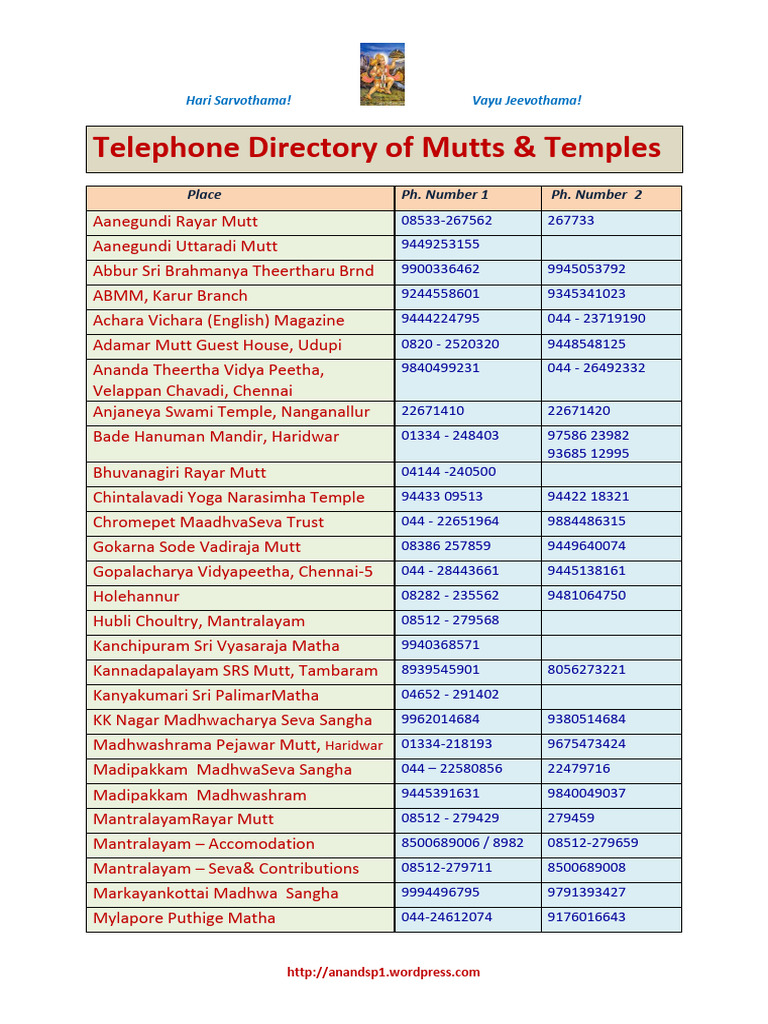 Hari Sarvothama! Vayu Jeevothama!

Telephone Directory of Mutts & Temples

| Place | Ph. Number 1 | Ph. Number 2 |
|---|---|---|
| Aanegundi Rayar Mutt | 08533-267562 | 267733 |
| Aanegundi Uttaradi Mutt | 9449253155 | |
| Abbur Sri Brahmanya Theertharu Brnd | 9900336462 | 9945053792 |
| ABMM, Karur Branch | 9244558601 | 9345341023 |
| Achara Vichara (English) Magazine | 9444224795 | 044 - 23719190 |
| Adamar Mutt Guest House, Udupi | 0820 - 2520320 | 9448548125 |
| Ananda Theertha Vidya Peetha, Velappan Chavadi, Chennai | 9840499231 | 044 - 26492332 |
| Anjaneya Swami Temple, Nanganallur | 22671410 | 22671420 |
| Bade Hanuman Mandir, Haridwar | 01334 - 248403 | 97586 23982 93685 12995 |
| Bhuvanagiri Rayar Mutt | 04144 -240500 | |
| Chintalavadi Yoga Narasimha Temple | 94433 09513 | 94422 18321 |
| Chromepet MaadhvaSeva Trust | 044 - 22651964 | 9884486315 |
| Gokarna Sode Vadiraja Mutt | 08386 257859 | 9449640074 |
| Gopalacharya Vidyapeetha, Chennai-5 | 044 - 28443661 | 9445138161 |
| Holehannur | 08282 - 235562 | 9481064750 |
| Hubli Choultry, Mantralayam | 08512 - 279568 | |
| Kanchipuram Sri Vyasaraja Matha | 9940368571 | |
| Kannadapalayam SRS Mutt, Tambaram | 8939545901 | 8056273221 |
| Kanyakumari Sri PalimarMatha | 04652 - 291402 | |
| KK Nagar Madhwacharya Seva Sangha | 9962014684 | 9380514684 |
| Madhwashrama Pejawar Mutt, Haridwar | 01334-218193 | 9675473424 |
| Madipakkam MadhwaSeva Sangha | 044 – 22580856 | 22479716 |
| Madipakkam Madhwashram | 9445391631 | 9840049037 |
| MantralayamRayar Mutt | 08512 - 279429 | 279459 |
| Mantralayam – Accomodation | 8500689006 / 8982 | 08512-279659 |
| Mantralayam – Seva& Contributions | 08512-279711 | 8500689008 |
| Markayankottai Madhwa Sangha | 9994496795 | 9791393427 |
| Mylapore Puthige Matha | 044-24612074 | 9176016643 |

http://anandsp1.wordpress.com